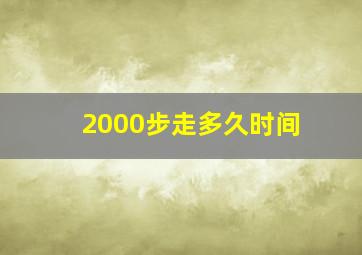 2000步走多久时间